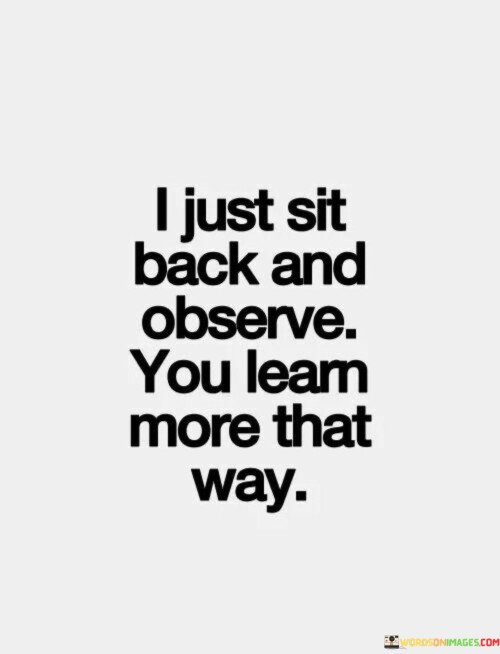 I just sit back and observe. You learn more that way.

WORDSONIMAGES.COM